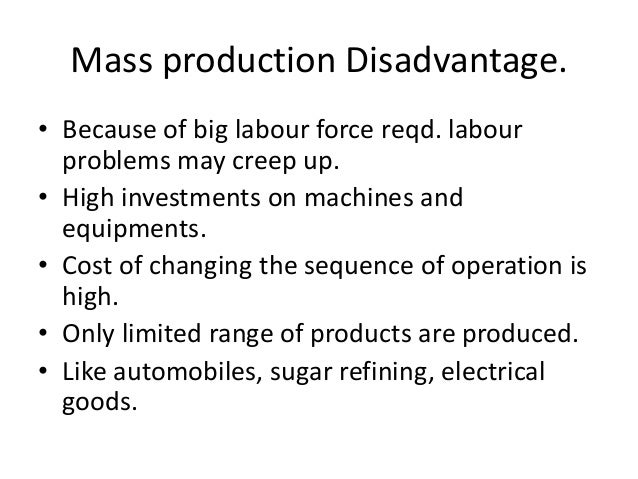 Mass production Disadvantage.

• Because of big labour force reqd. labour problems may creep up.
• High investments on machines and equipments.
• Cost of changing the sequence of operation is high.
• Only limited range of products are produced.
• Like automobiles, sugar refining, electrical goods.